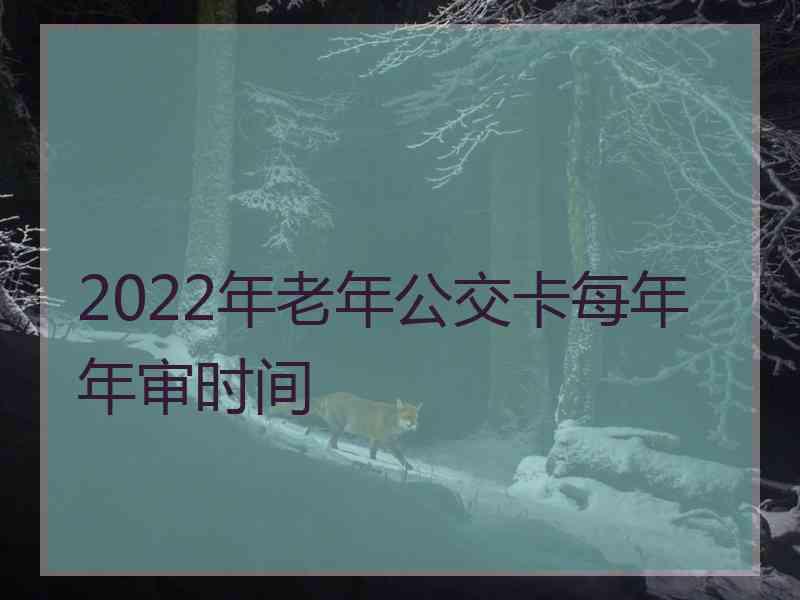 2022年老年公交卡每年年审时间